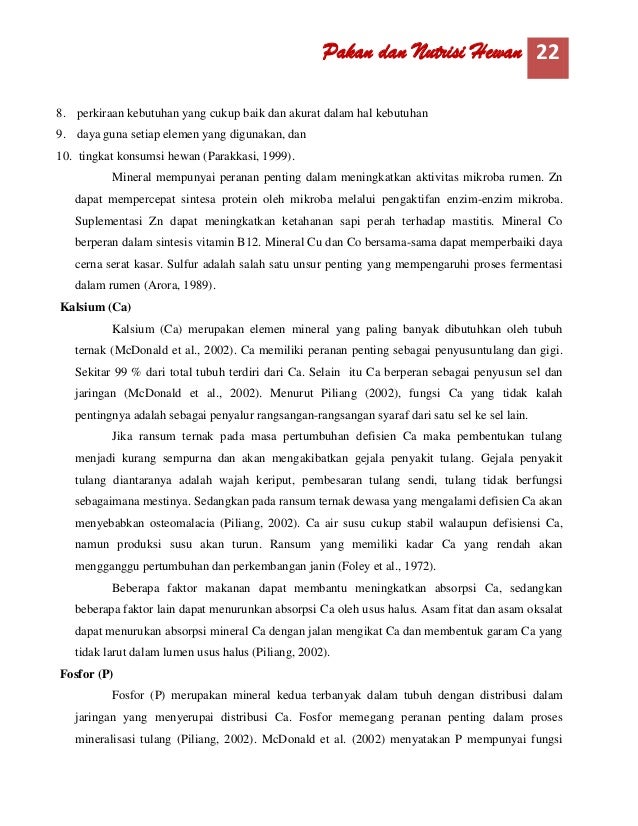 Pakan dan Nutrisi Hewan 22

8. perkiraan kebutuhan yang cukup baik dan akurat dalam hal kebutuhan
9. daya guna setiap elemen yang digunakan, dan
10. tingkat konsumsi hewan (Parakkasi, 1999).

Mineral mempunyai peranan penting dalam meningkatkan aktivitas mikroba rumen. Zn dapat mempercepat sintesa protein oleh mikroba melalui pengaktifan enzim-enzim mikroba. Suplementasi Zn dapat meningkatkan ketahanan sapi perah terhadap mastitis. Mineral Co berperan dalam sintesis vitamin B12. Mineral Cu dan Co bersama-sama dapat memperbaiki daya cerna serat kasar. Sulfur adalah salah satu unsur penting yang mempengaruhi proses fermentasi dalam rumen (Arora, 1989).

Kalsium (Ca)

Kalsium (Ca) merupakan elemen mineral yang paling banyak dibutuhkan oleh tubuh ternak (McDonald et al., 2002). Ca memiliki peranan penting sebagai penyusuntulang dan gigi. Sekitar 99 % dari total tubuh terdiri dari Ca. Selain itu Ca berperan sebagai penyusun sel dan jaringan (McDonald et al., 2002). Menurut Piliang (2002), fungsi Ca yang tidak kalah pentingnya adalah sebagai penyalur rangsangan-rangsangan syaraf dari satu sel ke sel lain.

Jika ransum ternak pada masa pertumbuhan defisien Ca maka pembentukan tulang menjadi kurang sempurna dan akan mengakibatkan gejala penyakit tulang. Gejala penyakit tulang diantaranya adalah wajah keriput, pembesaran tulang sendi, tulang tidak berfungsi sebagaimana mestinya. Sedangkan pada ransum ternak dewasa yang mengalami defisien Ca akan menyebabkan osteomalacia (Piliang, 2002). Ca air susu cukup stabil walaupun defisiensi Ca, namun produksi susu akan turun. Ransum yang memiliki kadar Ca yang rendah akan mengganggu pertumbuhan dan perkembangan janin (Foley et al., 1972).

Beberapa faktor makanan dapat membantu meningkatkan absorpsi Ca, sedangkan beberapa faktor lain dapat menurunkan absorpsi Ca oleh usus halus. Asam fitat dan asam oksalat dapat menurukan absorpsi mineral Ca dengan jalan mengikat Ca dan membentuk garam Ca yang tidak larut dalam lumen usus halus (Piliang, 2002).

Fosfor (P)

Fosfor (P) merupakan mineral kedua terbanyak dalam tubuh dengan distribusi dalam jaringan yang menyerupai distribusi Ca. Fosfor memegang peranan penting dalam proses mineralisasi tulang (Piliang, 2002). McDonald et al. (2002) menyatakan P mempunyai fungsi